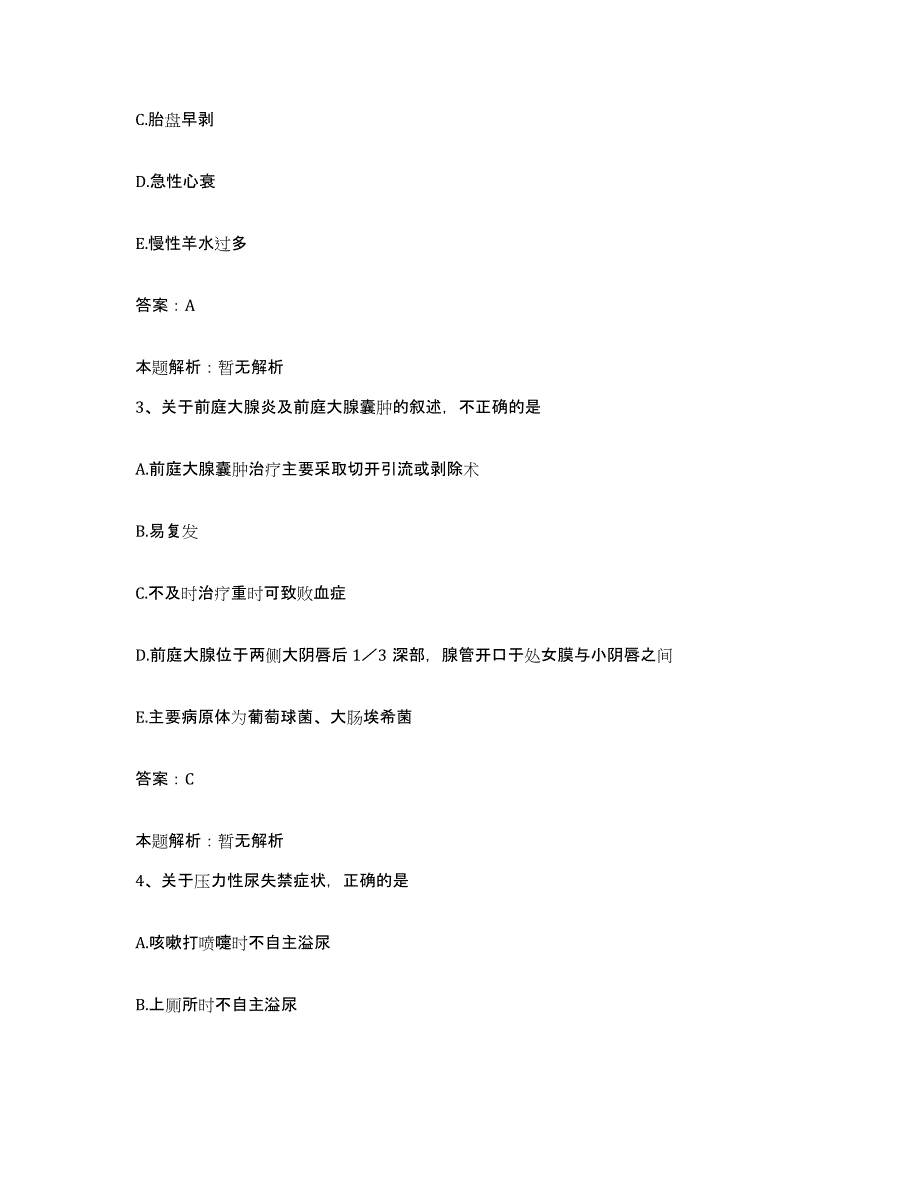 C.胎盘早剥

D.急性心衰

E.慢性羊水过多

答案：A

本题解析：暂无解析

3、关于前庭大腺炎及前庭大腺囊肿的叙述，不正确的是

A.前庭大腺囊肿治疗主要采取切开引流或剥除术

B.易复发

C.不及时治疗重时可致败血症

D.前庭大腺位于两侧大阴唇后 1／3 深部，腺管开口于处女膜与小阴唇之间

E.主要病原体为葡萄球菌、大肠埃希菌

答案：C

本题解析：暂无解析

4、关于压力性尿失禁症状，正确的是

A.咳嗽打喷嚏时不自主溢尿

B.上厕所时不自主溢尿